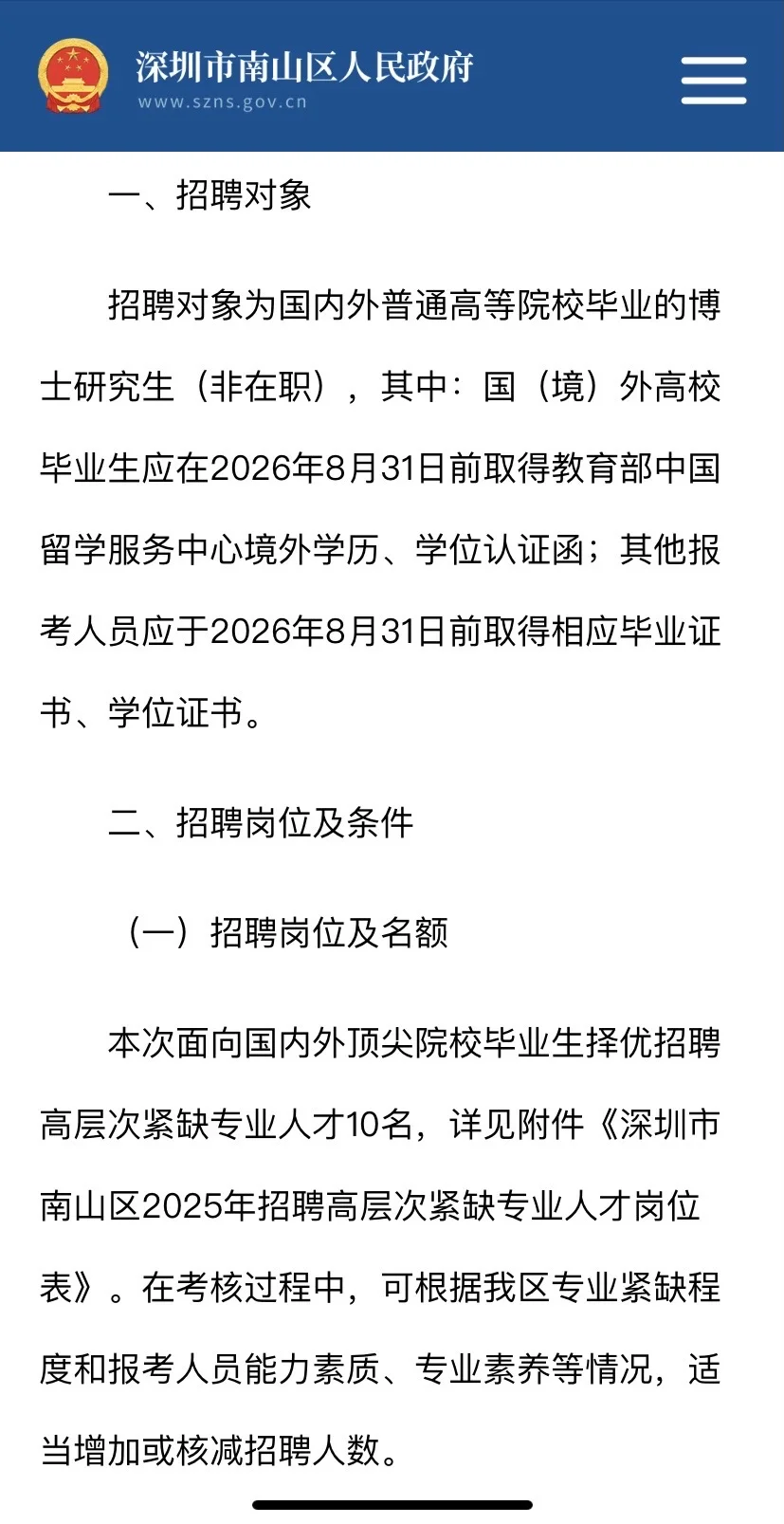 深圳市南山区人民政府
www.szns.gov.cn

一、招聘对象

招聘对象为国内外普通高等院校毕业的博士研究生（非在职），其中：国（境）外高校毕业生应在2026年8月31日前取得教育部中国留学服务中心境外学历、学位认证函；其他报考人员应于2026年8月31日前取得相应毕业证书、学位证书。

二、招聘岗位及条件

（一）招聘岗位及名额

本次面向国内外顶尖院校毕业生择优招聘高层次紧缺专业人才10名，详见附件《深圳市南山区2025年招聘高层次紧缺专业人才岗位表》。在考核过程中，可根据我区专业紧缺程度和报考人员能力素质、专业素养等情况，适当增加或核减招聘人数。